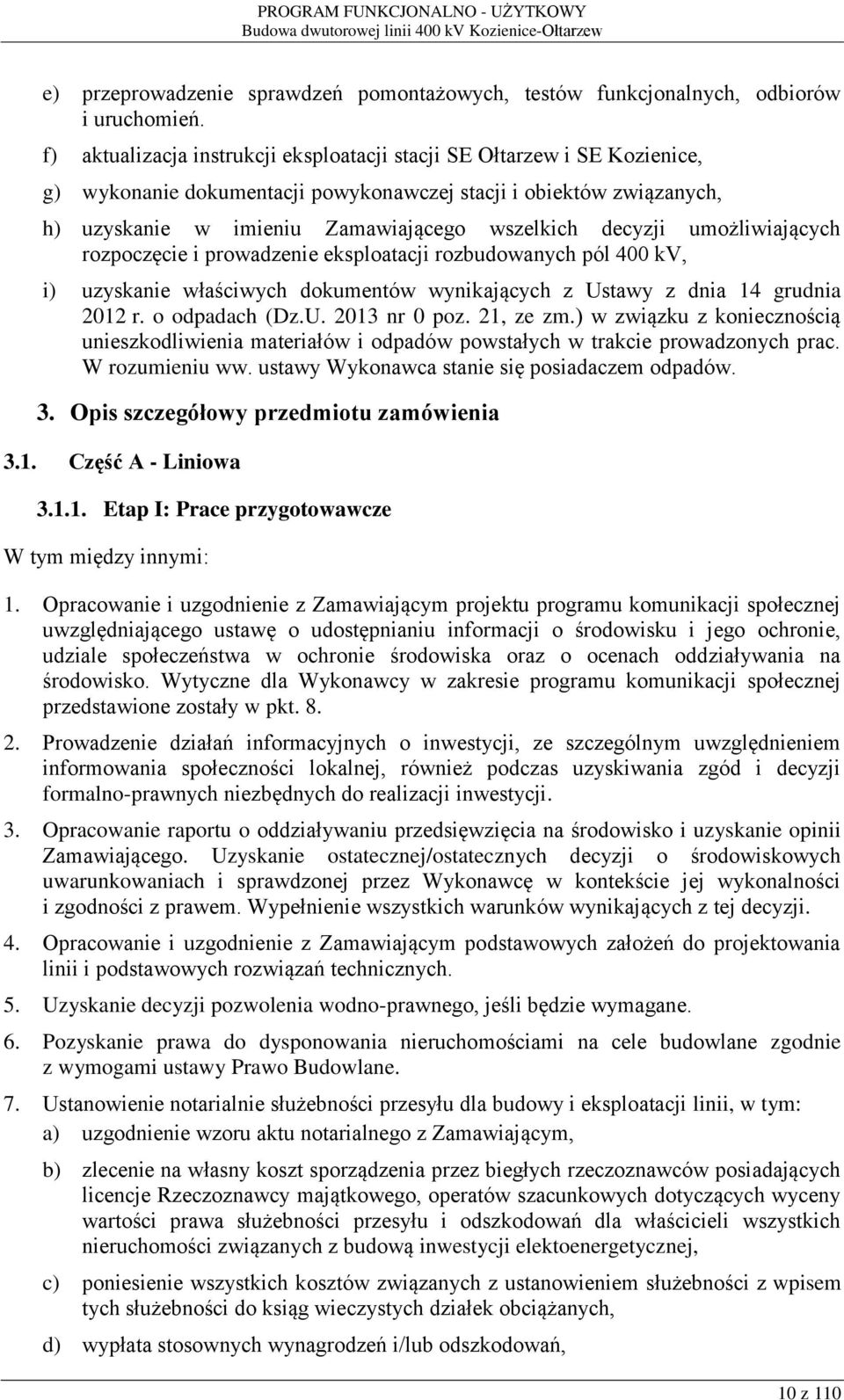 PROGRAM FUNKCJONALNO - UŻYTKOWY
Budowa dwutorowej linii 400 kV Kozienice-Ołtarzew

e) przeprowadzenie sprawdzeń pomontażowych, testów funkcjonalnych, odbiorów i uruchomień.

f) aktualizacja instrukcji eksploatacji stacji SE Ołtarzew i SE Kozienice,

g) wykonanie dokumentacji powykonawczej stacji i obiektów związanych,

h) uzyskanie w imieniu Zamawiającego wszelkich decyzji umożliwiających rozpoczęcie i prowadzenie eksploatacji rozbudowanych pól 400 kV,

i) uzyskanie właściwych dokumentów wynikających z Ustawy z dnia 14 grudnia 2012 r. o odpadach (Dz.U. 2013 nr 0 poz. 21, ze zm.) w związku z koniecznością unieszkodliwienia materiałów i odpadów powstałych w trakcie prowadzonych prac. W rozumieniu ww. ustawy Wykonawca stanie się posiadaczem odpadów.

3. Opis szczegółowy przedmiotu zamówienia

3.1. Część A - Liniowa

3.1.1. Etap I: Prace przygotowawcze

W tym między innymi:

1. Opracowanie i uzgodnienie z Zamawiającym projektu programu komunikacji społecznej uwzględniającego ustawę o udostępnianiu informacji o środowisku i jego ochronie, udziale społeczeństwa w ochronie środowiska oraz o ocenach oddziaływania na środowisko. Wytyczne dla Wykonawcy w zakresie programu komunikacji społecznej przedstawione zostały w pkt. 8.

2. Prowadzenie działań informacyjnych o inwestycji, ze szczególnym uwzględnieniem informowania społeczności lokalnej, również podczas uzyskiwania zgód i decyzji formalno-prawnych niezbędnych do realizacji inwestycji.

3. Opracowanie raportu o oddziaływaniu przedsięwzięcia na środowisko i uzyskanie opinii Zamawiającego. Uzyskanie ostatecznej/ostatecznych decyzji o środowiskowych uwarunkowaniach i sprawdzonej przez Wykonawcę w kontekście jej wykonalności i zgodności z prawem. Wypełnienie wszystkich warunków wynikających z tej decyzji.

4. Opracowanie i uzgodnienie z Zamawiającym podstawowych założeń do projektowania linii i podstawowych rozwiązań technicznych.

5. Uzyskanie decyzji pozwolenia wodno-prawnego, jeśli będzie wymagane.

6. Pozyskanie prawa do dysponowania nieruchomościami na cele budowlane zgodnie z wymogami ustawy Prawo Budowlane.

7. Ustanowienie notarialnie służebności przesyłu dla budowy i eksploatacji linii, w tym:

a) uzgodnienie wzoru aktu notarialnego z Zamawiającym,

b) zlecenie na własny koszt sporządzenia przez biegłych rzeczoznawców posiadających licencje Rzeczoznawcy majątkowego, operatów szacunkowych dotyczących wyceny wartości prawa służebności przesyłu i odszkodowań dla właścicieli wszystkich nieruchomości związanych z budową inwestycji elektoenergetycznej,

c) poniesienie wszystkich kosztów związanych z ustanowieniem służebności z wpisem tych służebności do ksiąg wieczystych działek obciążanych,

d) wypłata stosownych wynagrodzeń i/lub odszkodowań,

10 z 110